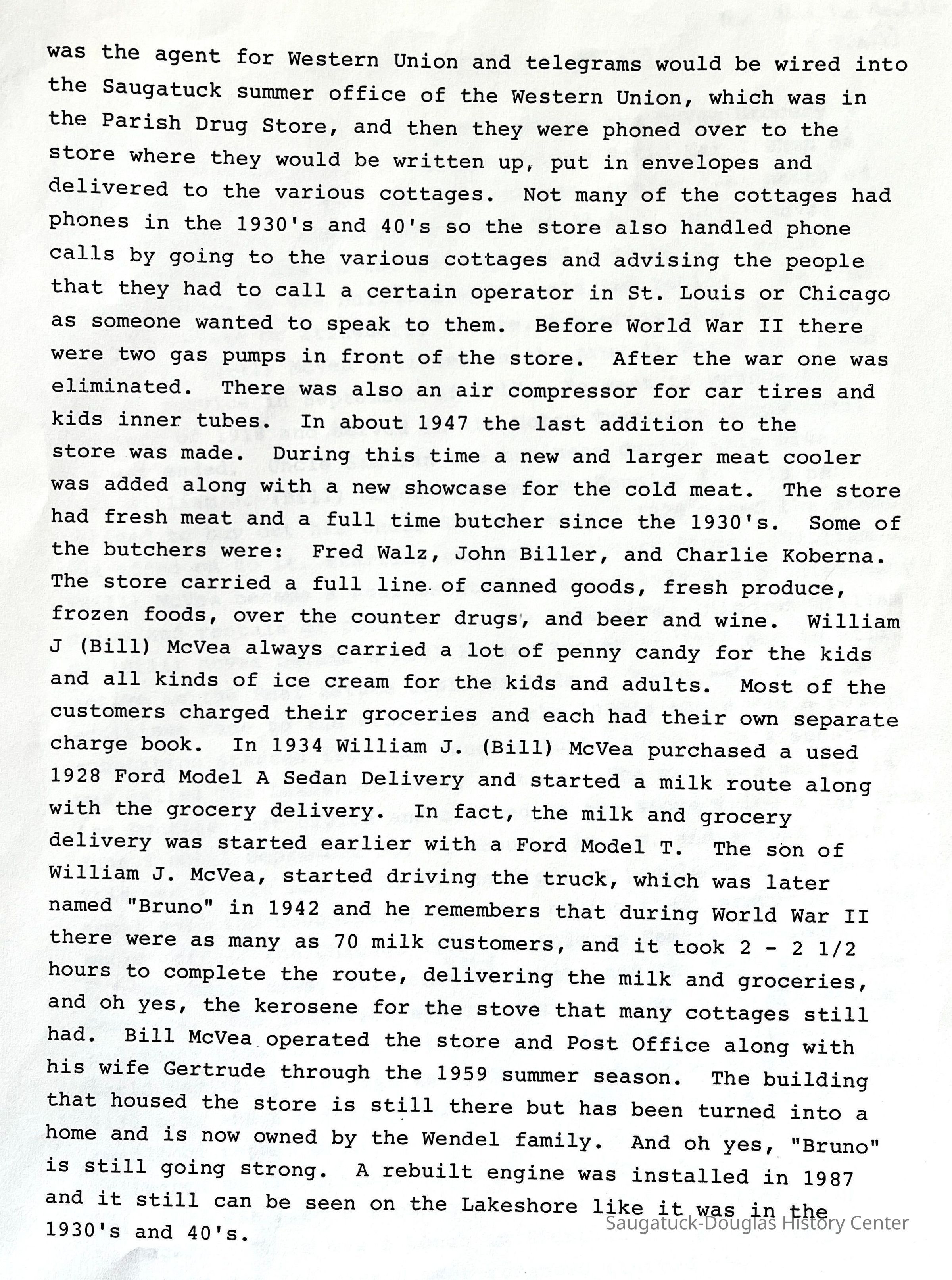 was the agent for Western Union and telegrams would be wired into the Saugatuck summer office of the Western Union, which was in the Parish Drug Store, and then they were phoned over to the store where they would be written up, put in envelopes and delivered to the various cottages. Not many of the cottages had phones in the 1930's and 40's so the store also handled phone calls by going to the various cottages and advising the people that they had to call a certain operator in St. Louis or Chicago as someone wanted to speak to them. Before World War II there were two gas pumps in front of the store. After the war one was eliminated. There was also an air compressor for car tires and kids inner tubes. In about 1947 the last addition to the store was made. During this time a new and larger meat cooler was added along with a new showcase for the cold meat. The store had fresh meat and a full time butcher since the 1930's. Some of the butchers were: Fred Walz, John Biller, and Charlie Koberna. The store carried a full line of canned goods, fresh produce, frozen foods, over the counter drugs, and beer and wine. William J (Bill) McVea always carried a lot of penny candy for the kids and all kinds of ice cream for the kids and adults. Most of the customers charged their groceries and each had their own separate charge book. In 1934 William J. (Bill) McVea purchased a used 1928 Ford Model A Sedan Delivery and started a milk route along with the grocery delivery. In fact, the milk and grocery delivery was started earlier with a Ford Model T. The son of William J. McVea, started driving the truck, which was later named "Bruno" in 1942 and he remembers that during World War II there were as many as 70 milk customers, and it took 2 - 2 1/2 hours to complete the route, delivering the milk and groceries, and oh yes, the kerosene for the stove that many cottages still had. Bill McVea operated the store and Post Office along with his wife Gertrude through the 1959 summer season. The building that housed the store is still there but has been turned into a home and is now owned by the Wendel family. And oh yes, "Bruno" is still going strong. A rebuilt engine was installed in 1987 and it still can be seen on the Lakeshore like it was in the 1930's and 40's.

Saugatuck-Douglas History Center